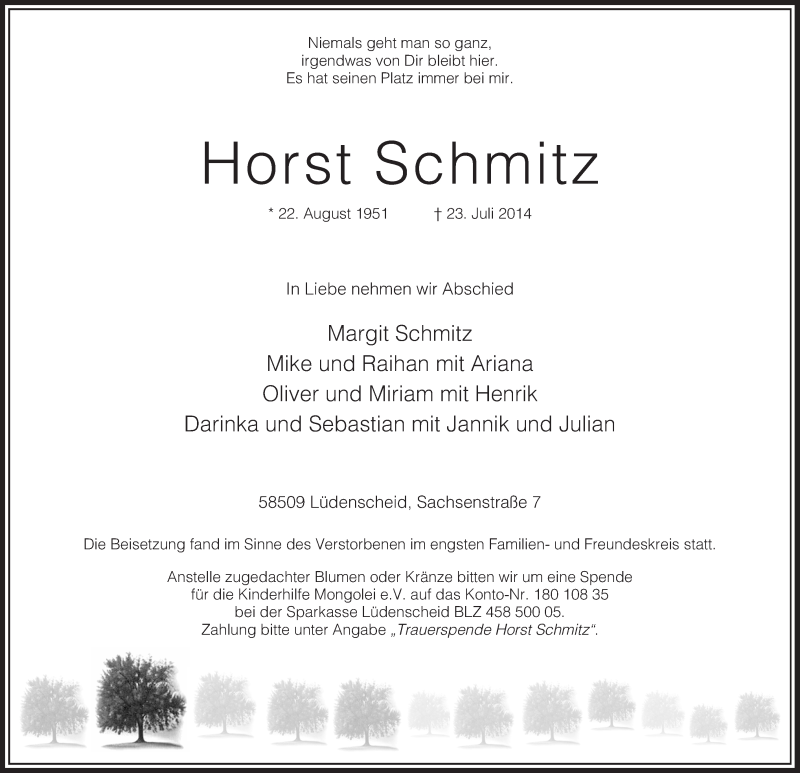 Niemals geht man so ganz,
irgendwas von Dir bleibt hier.
Es hat seinen Platz immer bei mir.

Horst Schmitz

* 22. August 1951 † 23. Juli 2014

In Liebe nehmen wir Abschied

Margit Schmitz
Mike und Raihan mit Ariana
Oliver und Miriam mit Henrik
Darinka und Sebastian mit Jannik und Julian

58509 Lüdenscheid, Sachsenstraße 7

Die Beisetzung fand im Sinne des Verstorbenen im engsten Familien- und Freundeskreis statt.

Anstelle zugedachter Blumen oder Kränze bitten wir um eine Spende
für die Kinderhilfe Mongolei e.V. auf das Konto-Nr. 180 108 35
bei der Sparkasse Lüdenscheid BLZ 458 500 05.
Zahlung bitte unter Angabe „Trauerspende Horst Schmitz“.